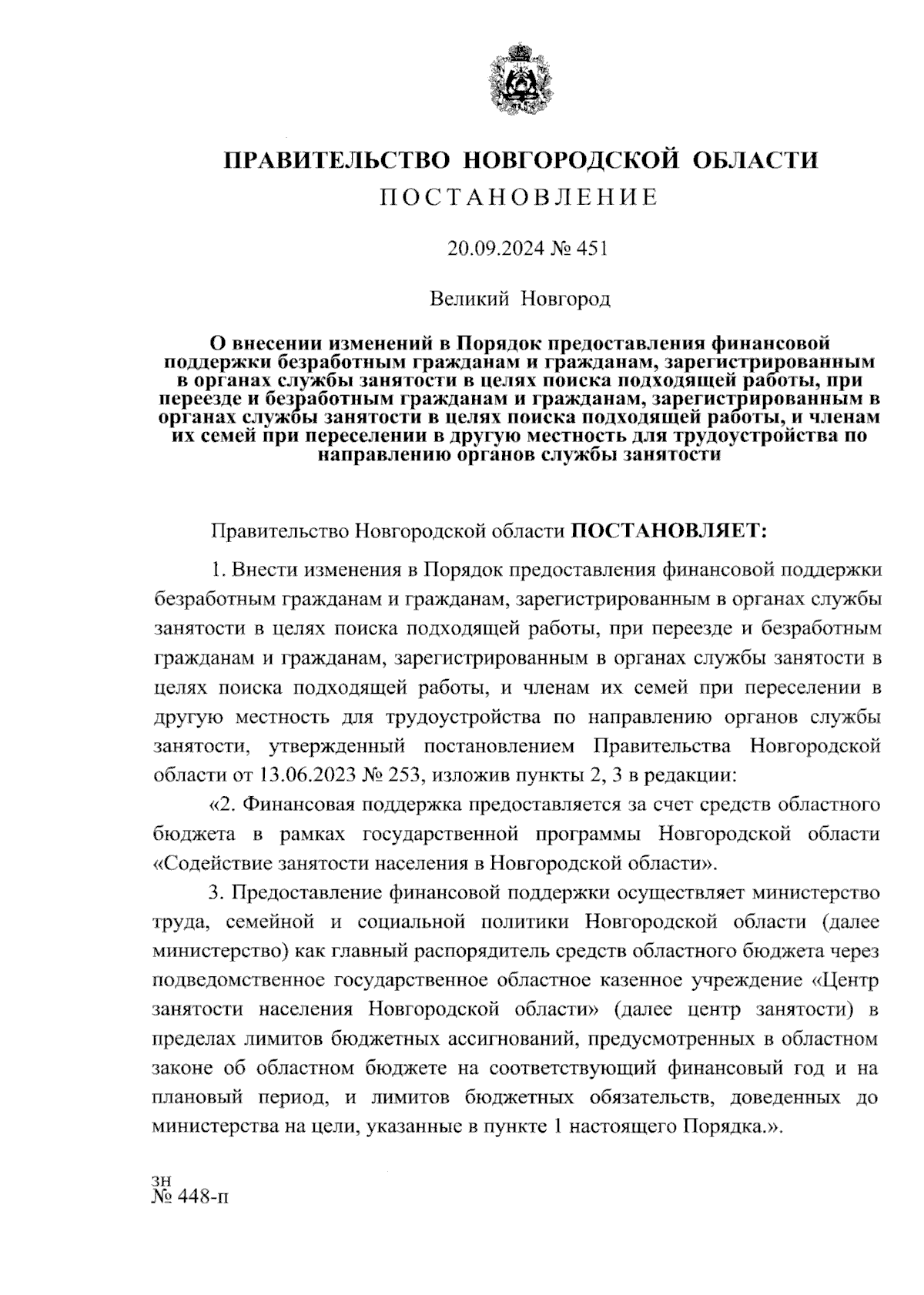 ПРАВИТЕЛЬСТВО НОВГОРОДСКОЙ ОБЛАСТИ
ПОСТАНОВЛЕНИЕ

20.09.2024 № 451

Великий Новгород

О внесении изменений в Порядок предоставления финансовой поддержки безработным гражданам и гражданам, зарегистрированным в органах службы занятости в целях поиска подходящей работы, при переезде и безработным гражданам и гражданам, зарегистрированным в органах службы занятости в целях поиска подходящей работы, и членам их семей при переселении в другую местность для трудоустройства по направлению органов службы занятости

Правительство Новгородской области ПОСТАНОВЛЯЕТ:

1. Внести изменения в Порядок предоставления финансовой поддержки безработным гражданам и гражданам, зарегистрированным в органах службы занятости в целях поиска подходящей работы, при переезде и безработным гражданам и гражданам, зарегистрированным в органах службы занятости в целях поиска подходящей работы, и членам их семей при переселении в другую местность для трудоустройства по направлению органов службы занятости, утвержденный постановлением Правительства Новгородской области от 13.06.2023 № 253, изложив пункты 2, 3 в редакции:

«2. Финансовая поддержка предоставляется за счет средств областного бюджета в рамках государственной программы Новгородской области «Содействие занятости населения в Новгородской области».

3. Предоставление финансовой поддержки осуществляет министерство труда, семейной и социальной политики Новгородской области (далее министерство) как главный распорядитель средств областного бюджета через подведомственное государственное областное казенное учреждение «Центр занятости населения Новгородской области» (далее центр занятости) в пределах лимитов бюджетных ассигнований, предусмотренных в областном законе об областном бюджете на соответствующий финансовый год и на плановый период, и лимитов бюджетных обязательств, доведенных до министерства на цели, указанные в пункте 1 настоящего Порядка.».

зн
№ 448-п